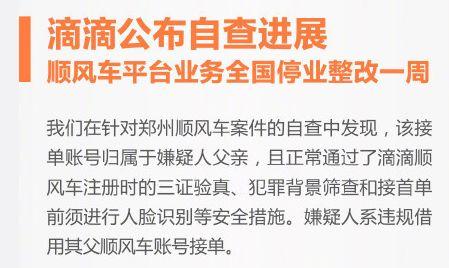 滴滴公布自查进展
顺风车平台业务全国停业整改一周

我们在针对郑州顺风车案件的自查中发现，该接单账号归属于嫌疑人父亲，且正常通过了滴滴顺风车注册时的三证验真、犯罪背景筛查和接首单前须进行人脸识别等安全措施。嫌疑人系违规借用其父顺风车账号接单。